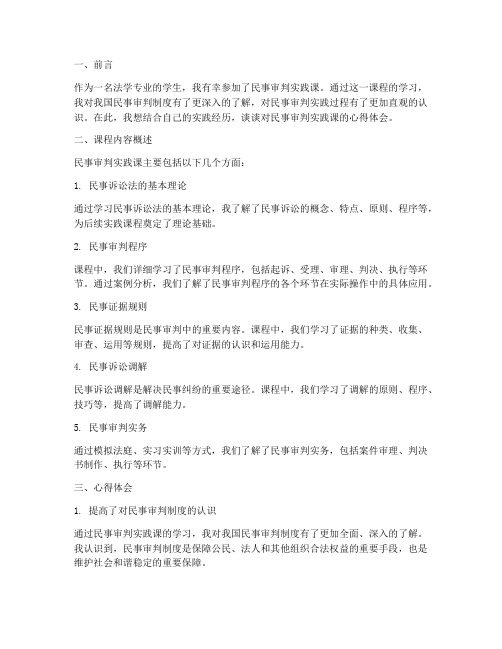 一、前言

作为一名法学专业的学生，我有幸参加了民事审判实践课。通过这一课程的学习，我对我国民事审判制度有了更深入的了解，对民事审判实践过程有了更加直观的认识。在此，我想结合自己的实践经历，谈谈对民事审判实践课的心得体会。

二、课程内容概述

民事审判实践课主要包括以下几个方面：

1. 民事诉讼法的基本理论

通过学习民事诉讼法的基本理论，我了解了民事诉讼的概念、特点、原则、程序等，为后续实践课程奠定了理论基础。

2. 民事审判程序

课程中，我们详细学习了民事审判程序，包括起诉、受理、审理、判决、执行等环节。通过案例分析，我们了解了民事审判程序的各个环节在实际操作中的具体应用。

3. 民事证据规则

民事证据规则是民事审判中的重要内容。课程中，我们学习了证据的种类、收集、审查、运用等规则，提高了对证据的认识和运用能力。

4. 民事诉讼调解

民事诉讼调解是解决民事纠纷的重要途径。课程中，我们学习了调解的原则、程序、技巧等，提高了调解能力。

5. 民事审判实务

通过模拟法庭、实习实训等方式，我们了解了民事审判实务，包括案件审理、判决书制作、执行等环节。

三、心得体会

1. 提高了对民事审判制度的认识

通过民事审判实践课的学习，我对我国民事审判制度有了更加全面、深入的了解。我认识到，民事审判制度是保障公民、法人和其他组织合法权益的重要手段，也是维护社会和谐稳定的重要保障。